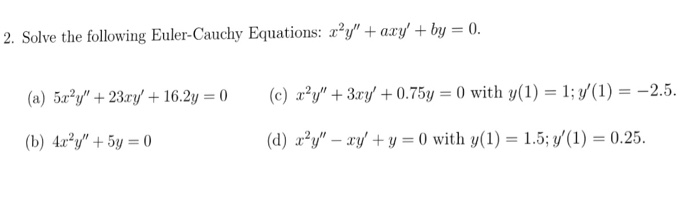 2. Solve the following Euler-Cauchy Equations: $x^2y'' + axy' + by = 0$.

(a) $5x^2y'' + 23xy' + 16.2y = 0$

(b) $4x^2y'' + 5y = 0$

(c) $x^2y'' + 3xy' + 0.75y = 0$ with $y(1) = 1; y'(1) = -2.5$.

(d) $x^2y'' - xy' + y = 0$ with $y(1) = 1.5; y'(1) = 0.25$.